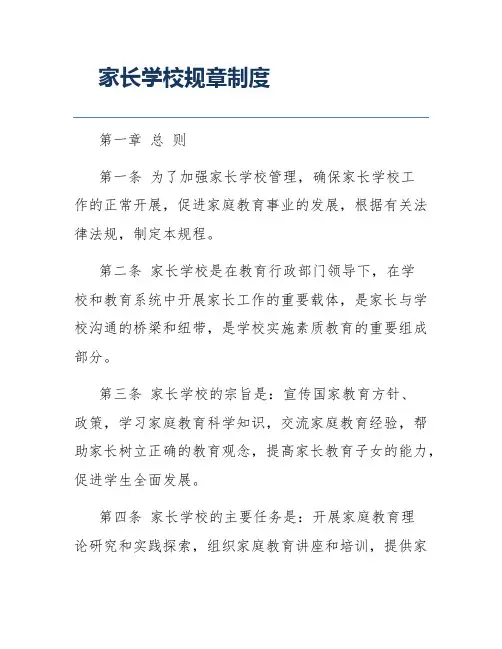 家长学校规章制度

第一章 总 则

第一条 为了加强家长学校管理，确保家长学校工作的正常开展，促进家庭教育事业的发展，根据有关法律法规，制定本规程。

第二条 家长学校是在教育行政部门领导下，在学校和教育系统中开展家长工作的重要载体，是家长与学校沟通的桥梁和纽带，是学校实施素质教育的重要组成部分。

第三条 家长学校的宗旨是：宣传国家教育方针、政策，学习家庭教育科学知识，交流家庭教育经验，帮助家长树立正确的教育观念，提高家长教育子女的能力，促进学生全面发展。

第四条 家长学校的主要任务是：开展家庭教育理论研究和实践探索，组织家庭教育讲座和培训，提供家